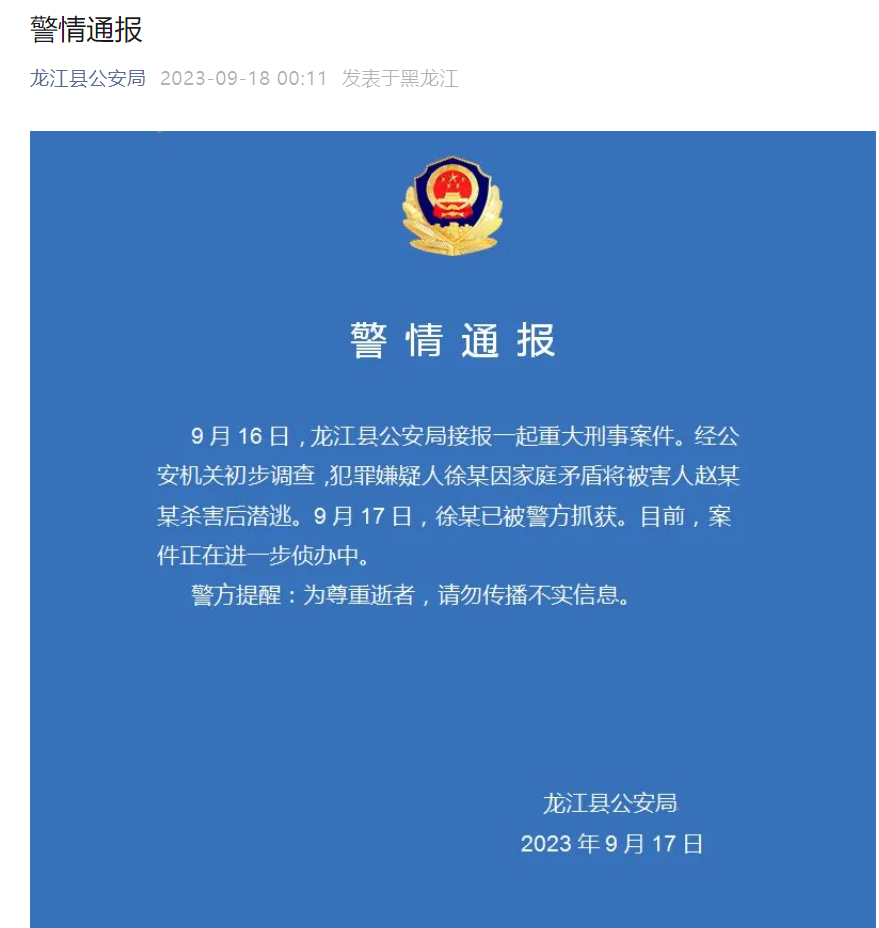 警情通报

龙江县公安局 2023-09-18 00:11 发表于黑龙江

警情通报

9月16日，龙江县公安局接报一起重大刑事案件。经公安机关初步调查，犯罪嫌疑人徐某因家庭矛盾将被害人赵某某杀害后潜逃。9月17日，徐某已被警方抓获。目前，案件正在进一步侦办中。

警方提醒：为尊重逝者，请勿传播不实信息。

龙江县公安局
2023年9月17日